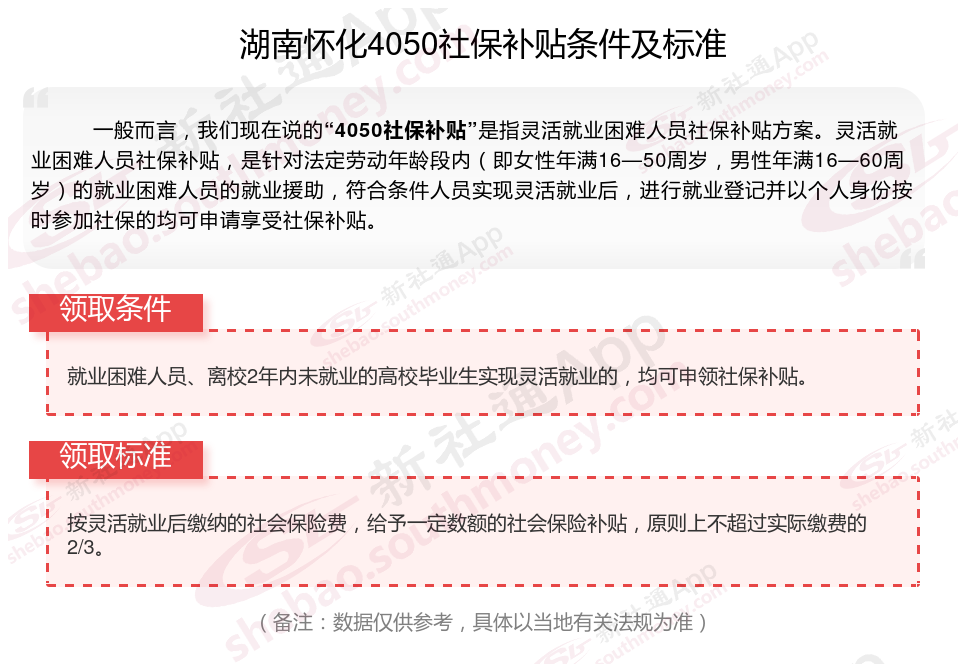 湖南怀化4050社保补贴条件及标准

一般而言，我们现在说的“4050社保补贴”是指灵活就业困难人员社保补贴方案。灵活就业困难人员社保补贴，是针对法定劳动年龄段内（即女性年满16—50周岁，男性年满16—60周岁）的就业困难人员的就业援助，符合条件人员实现灵活就业后，进行就业登记并以个人身份按时参加社保的均可申请享受社保补贴。

领取条件

就业困难人员、离校2年内未就业的高校毕业生实现灵活就业的，均可申领社保补贴。

领取标准

按灵活就业后缴纳的社会保险费，给予一定数额的社会保险补贴，原则上不超过实际缴费的2/3。

（备注：数据仅供参考，具体以当地有关法规为准）

新社通App shebao.southmoney.com